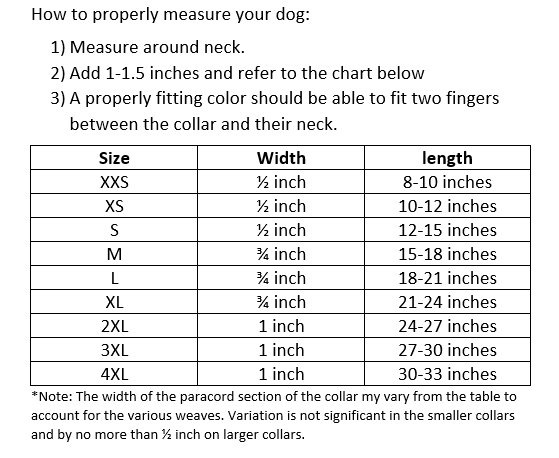 How to properly measure your dog:

1) Measure around neck.
2) Add 1-1.5 inches and refer to the chart below
3) A properly fitting color should be able to fit two fingers between the collar and their neck.

| Size | Width | length |
|---|---|---|
| XXS | ½ inch | 8-10 inches |
| XS | ½ inch | 10-12 inches |
| S | ½ inch | 12-15 inches |
| M | ¾ inch | 15-18 inches |
| L | ¾ inch | 18-21 inches |
| XL | ¾ inch | 21-24 inches |
| 2XL | 1 inch | 24-27 inches |
| 3XL | 1 inch | 27-30 inches |
| 4XL | 1 inch | 30-33 inches |

*Note: The width of the paracord section of the collar my vary from the table to account for the various weaves. Variation is not significant in the smaller collars and by no more than ½ inch on larger collars.